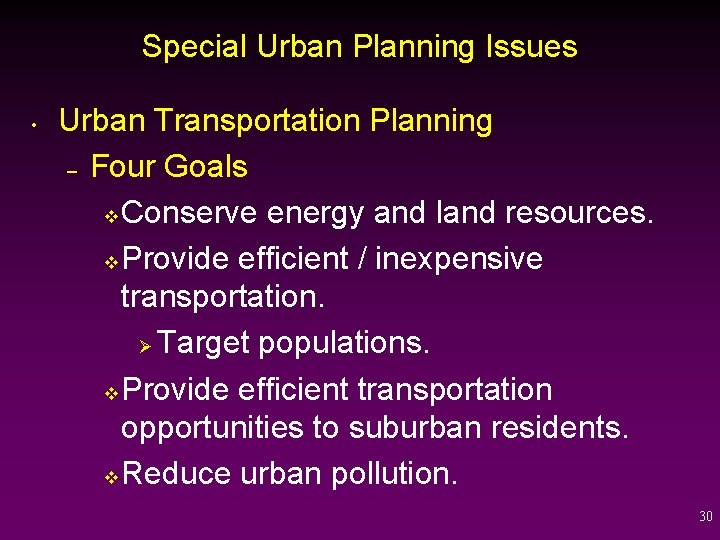 Special Urban Planning Issues

• Urban Transportation Planning
  – Four Goals
    ❖ Conserve energy and land resources.
    ❖ Provide efficient / inexpensive transportation.
      ➢ Target populations.
    ❖ Provide efficient transportation opportunities to suburban residents.
    ❖ Reduce urban pollution.

30